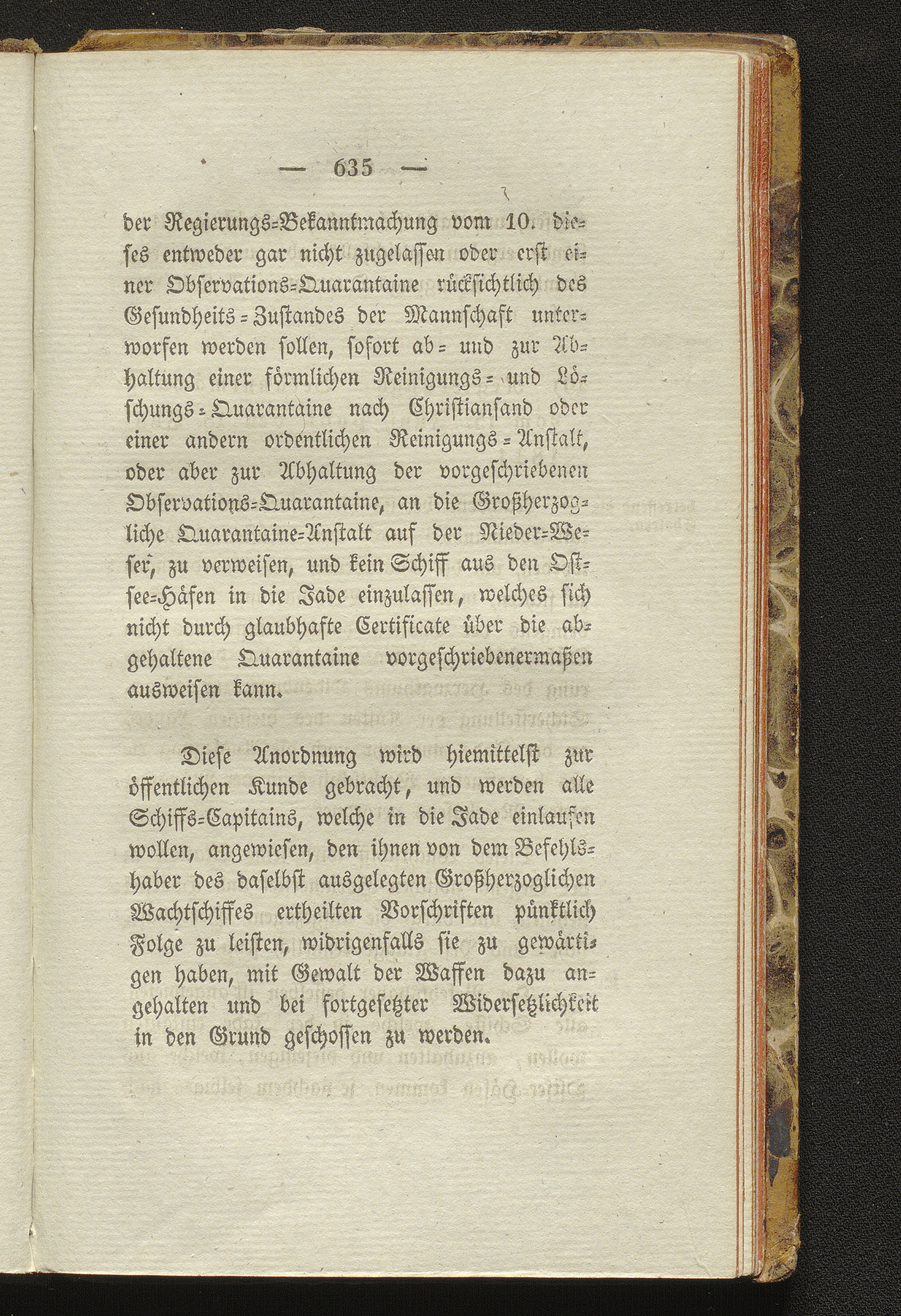 — 635 —

der Regierungs-Bekanntmachung vom 10. dieses entweder gar nicht zugelassen oder erst einer Observations-Quarantaine rücksichtlich des Gesundheits-Zustandes der Mannschaft unterworfen werden sollen, sofort ab- und zur Abhaltung einer förmlichen Reinigungs- und Löschungs-Quarantaine nach Christiansand oder einer andern ordentlichen Reinigungs-Anstalt, oder aber zur Abhaltung der vorgeschriebenen Observations-Quarantaine, an die Großherzogliche Quarantaine-Anstalt auf der Nieder-Weser, zu verweisen, und kein Schiff aus den Ostsee-Häfen in die Jade einzulassen, welches sich nicht durch glaubhafte Certificate über die abgehaltene Quarantaine vorgeschriebenermaßen ausweisen kann.

Diese Anordnung wird hiemittelst zur öffentlichen Kunde gebracht, und werden alle Schiffs-Capitains, welche in die Jade einlaufen wollen, angewiesen, den ihnen von dem Befehlshaber des daselbst ausgelegten Großherzoglichen Wachtschiffes ertheilten Vorschriften pünktlich Folge zu leisten, widrigenfalls sie zu gewärtigen haben, mit Gewalt der Waffen dazu angehalten und bei fortgesetzter Widersetzlichkeit in den Grund geschossen zu werden.